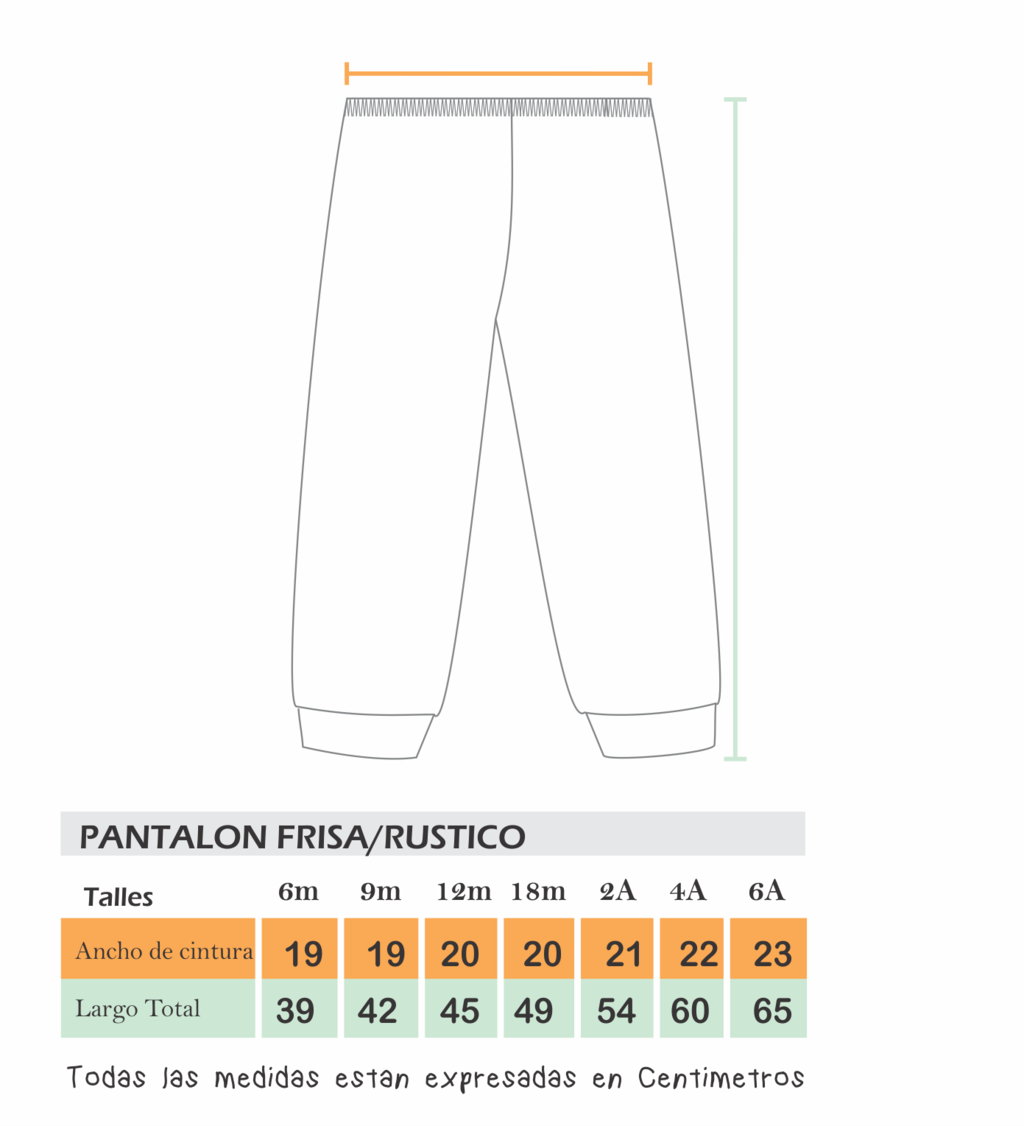 PANTALON FRISA/RUSTICO

| Talles | 6m | 9m | 12m | 18m | 2A | 4A | 6A |
|---|---|---|---|---|---|---|---|
| Ancho de cintura | 19 | 19 | 20 | 20 | 21 | 22 | 23 |
| Largo Total | 39 | 42 | 45 | 49 | 54 | 60 | 65 |

Todas las medidas estan expresadas en Centimetros